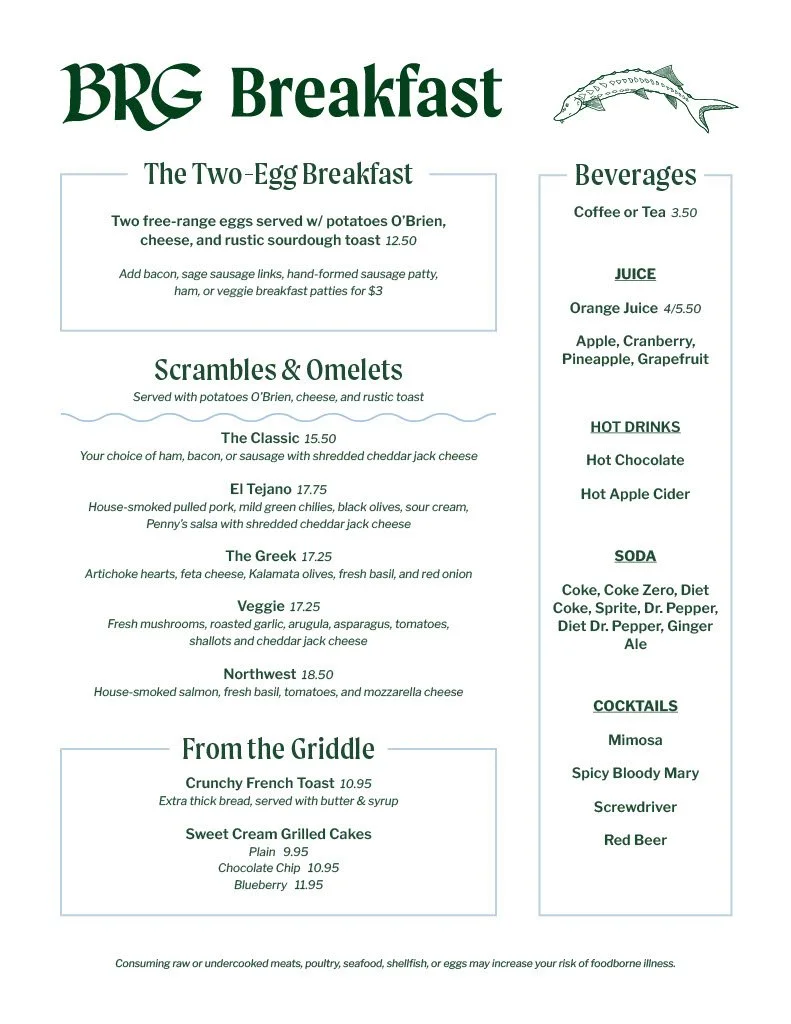 BRG Breakfast

The Two-Egg Breakfast

Two free-range eggs served w/ potatoes O'Brien, cheese, and rustic sourdough toast 12.50

Add bacon, sage sausage links, hand-formed sausage patty, ham, or veggie breakfast patties for $3

Scrambles & Omelets

Served with potatoes O'Brien, cheese, and rustic toast

The Classic 15.50
Your choice of ham, bacon, or sausage with shredded cheddar jack cheese

El Tejano 17.75
House-smoked pulled pork, mild green chilies, black olives, sour cream, Penny's salsa with shredded cheddar jack cheese

The Greek 17.25
Artichoke hearts, feta cheese, Kalamata olives, fresh basil, and red onion

Veggie 17.25
Fresh mushrooms, roasted garlic, arugula, asparagus, tomatoes, shallots and cheddar jack cheese

Northwest 18.50
House-smoked salmon, fresh basil, tomatoes, and mozzarella cheese

From the Griddle

Crunchy French Toast 10.95
Extra thick bread, served with butter & syrup

Sweet Cream Grilled Cakes
Plain 9.95
Chocolate Chip 10.95
Blueberry 11.95

Beverages

Coffee or Tea 3.50

JUICE

Orange Juice 4/5.50

Apple, Cranberry, Pineapple, Grapefruit

HOT DRINKS

Hot Chocolate

Hot Apple Cider

SODA

Coke, Coke Zero, Diet Coke, Sprite, Dr. Pepper, Diet Dr. Pepper, Ginger Ale

COCKTAILS

Mimosa

Spicy Bloody Mary

Screwdriver

Red Beer

Consuming raw or undercooked meats, poultry, seafood, shellfish, or eggs may increase your risk of foodborne illness.